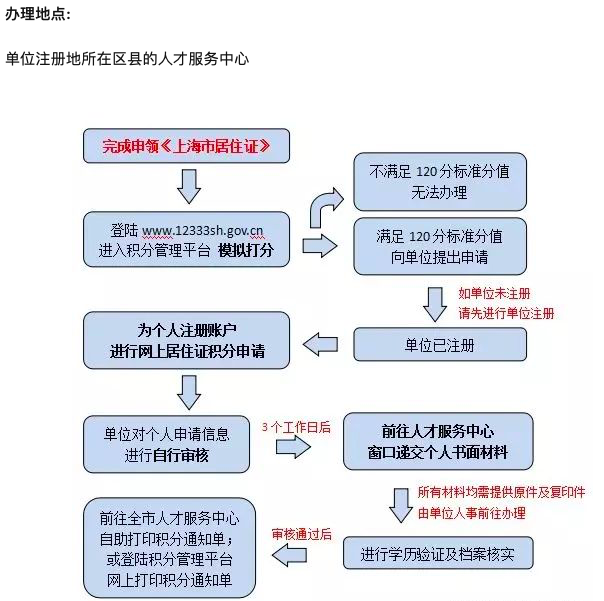 办理地点:

单位注册地所在区县的人才服务中心

完成申领《上海市居住证》

登陆 www.12333sh.gov.cn
进入积分管理平台 模拟打分

不满足 120 分标准分值
无法办理

满足 120 分标准分值
向单位提出申请

如单位未注册
请先进行单位注册

单位已注册

为个人注册账户
进行网上居住证积分申请

单位对个人申请信息
进行自行审核

3 个工作日后

前往人才服务中心
窗口递交个人书面材料

所有材料均需提供原件及复印件
由单位人事前往办理

进行学历验证及档案核实

审核通过后

前往全市人才服务中心
自助打印积分通知单；
或登陆积分管理平台
网上打印积分通知单